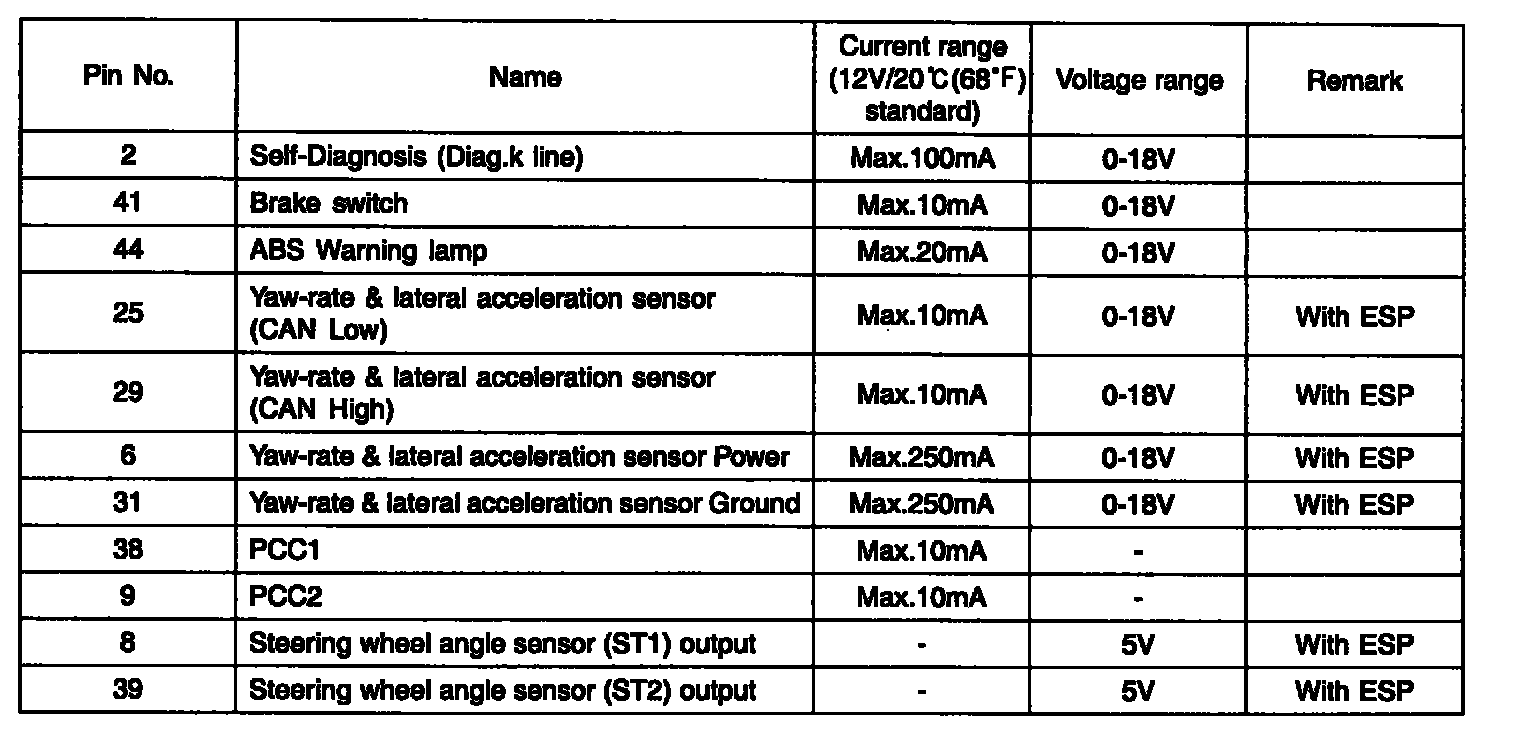 | Pin No. | Name | Current range (12V/20℃(68°F) standard) | Voltage range | Remark |
|---|---|---|---|---|
| 2 | Self-Diagnosis (Diag.k line) | Max.100mA | 0-18V | |
| 41 | Brake switch | Max.10mA | 0-18V | |
| 44 | ABS Warning lamp | Max.20mA | 0-18V | |
| 25 | Yaw-rate & lateral acceleration sensor (CAN Low) | Max.10mA | 0-18V | With ESP |
| 29 | Yaw-rate & lateral acceleration sensor (CAN High) | Max.10mA | 0-18V | With ESP |
| 6 | Yaw-rate & lateral acceleration sensor Power | Max.250mA | 0-18V | With ESP |
| 31 | Yaw-rate & lateral acceleration sensor Ground | Max.250mA | 0-18V | With ESP |
| 38 | PCC1 | Max.10mA | - | |
| 9 | PCC2 | Max.10mA | - | |
| 8 | Steering wheel angle sensor (ST1) output | - | 5V | With ESP |
| 39 | Steering wheel angle sensor (ST2) output | - | 5V | With ESP |